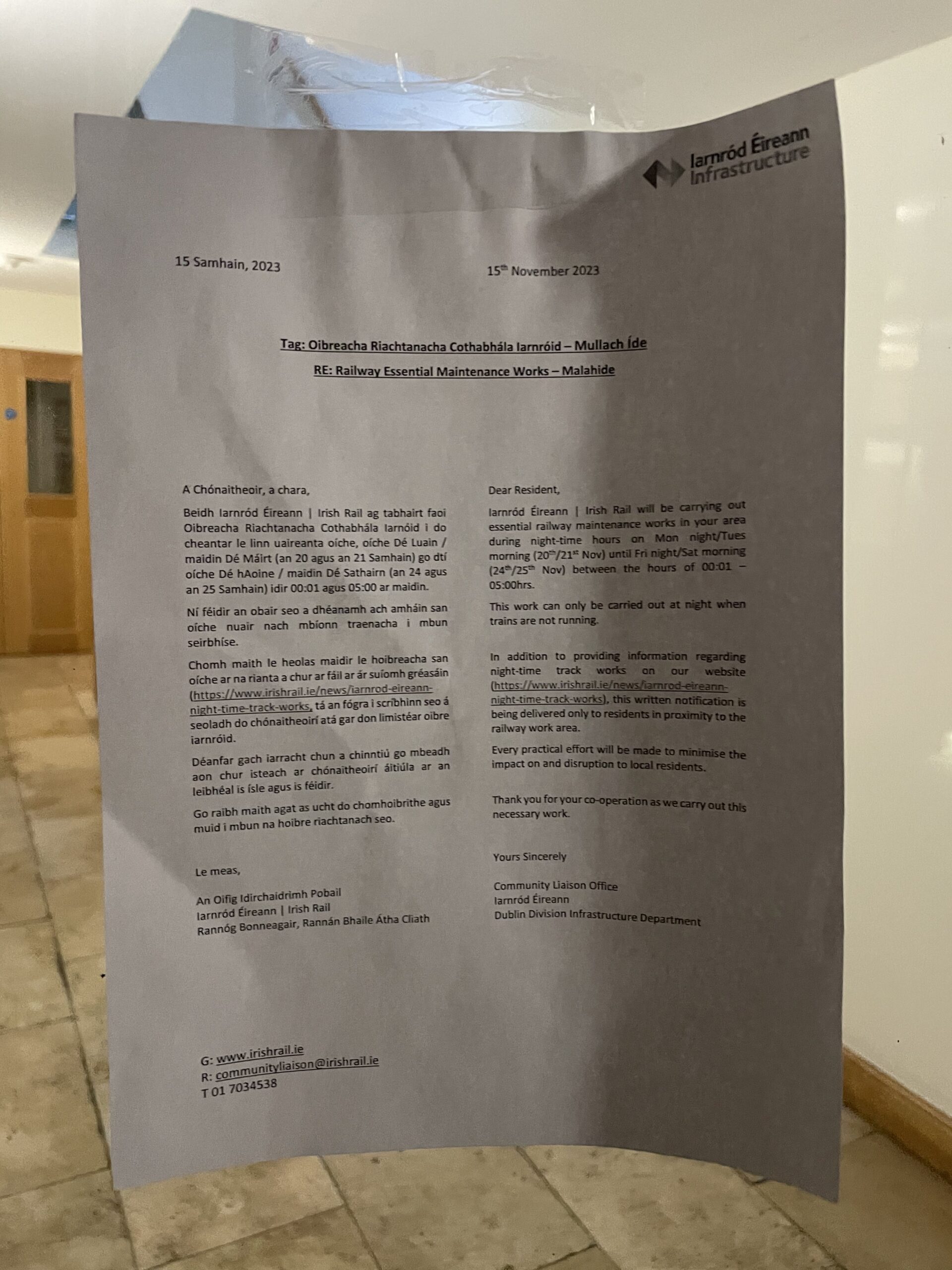 Iarnród Éireann
Infrastructure

15 Samhain, 2023

15$^{th}$ November 2023

Tag: Oibreacha Riachtanacha Cothabhála Iarnróid – Mullach Íde

RE: Railway Essential Maintenance Works – Malahide

A Chónaitheoir, a chara,

Beidh Iarnród Éireann | Irish Rail ag tabhairt faoi Oibreacha Riachtanacha Cothabhála Iarnóid i do cheantar le linn uaireanta oíche, oíche Dé Luain / maidin Dé Máirt (an 20 agus an 21 Samhain) go dtí oíche Dé hAoine / maidin Dé Sathairn (an 24 agus an 25 Samhain) idir 00:01 agus 05:00 ar maidin.

Ní féidir an obair seo a dhéanamh ach amháin san oíche nuair nach mbíonn traenacha i mbun seirbhíse.

Chomh maith le heolas maidir le hoibreacha san oíche ar na rianta a chur ar fáil ar ár suíomh gréasáin (https://www.irishrail.ie/news/iarnrod-eireann-night-time-track-works, tá an fógra i scríbhinn seo á seoladh do chónaitheoirí atá gar don limistéar oibre iarnróid.

Déanfar gach iarracht chun a chinntiú go mbeadh aon chur isteach ar chónaitheoirí áitiúla ar an leibhéal is ísle agus is féidir.

Go raibh maith agat as ucht do chomhoibrithe agus muid i mbun na hoibre riachtanach seo.

Le meas,

An Oifig Idirchaidrimh Pobail
Iarnród Éireann | Irish Rail
Rannóg Bonneagair, Rannán Bhaile Átha Cliath

Dear Resident,

Iarnród Éireann | Irish Rail will be carrying out essential railway maintenance works in your area during night-time hours on Mon night/Tues morning (20$^{th}$/21$^{st}$ Nov) until Fri night/Sat morning (24$^{th}$/25$^{th}$ Nov) between the hours of 00:01 – 05:00hrs.

This work can only be carried out at night when trains are not running.

In addition to providing information regarding night-time track works on our website (https://www.irishrail.ie/news/iarnrod-eireann-night-time-track-works), this written notification is being delivered only to residents in proximity to the railway work area.

Every practical effort will be made to minimise the impact on and disruption to local residents.

Thank you for your co-operation as we carry out this necessary work.

Yours Sincerely

Community Liaison Office
Iarnród Éireann
Dublin Division Infrastructure Department

G: www.irishrail.ie
R: communityliaison@irishrail.ie
T 01 7034538